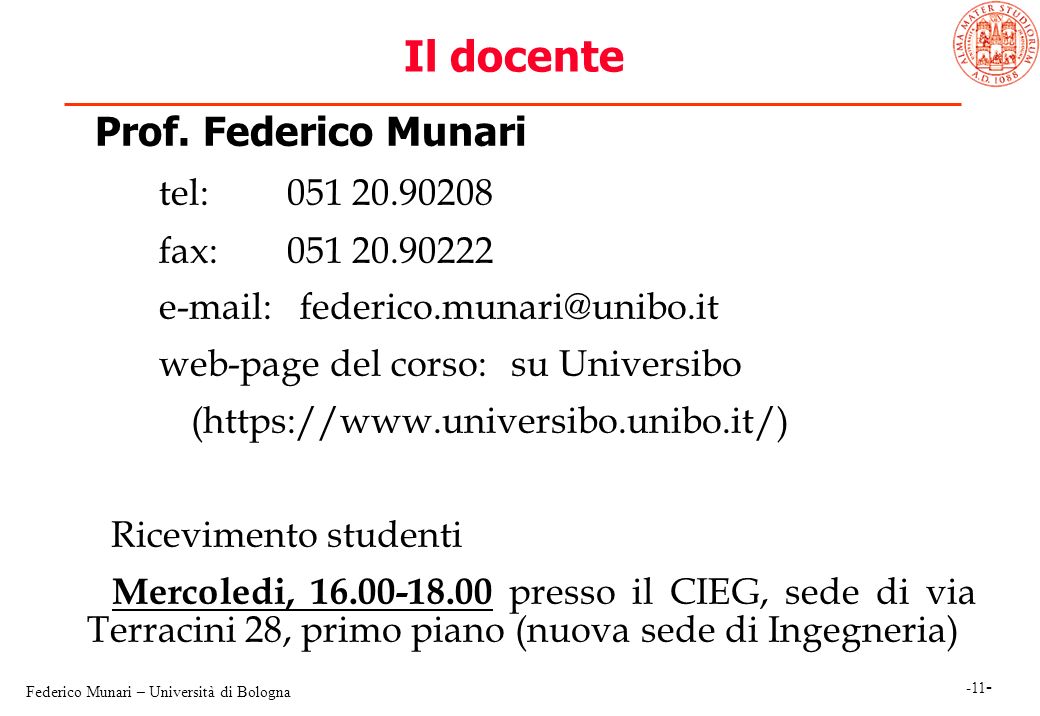 Il docente

ALMA MATER STUDIORUM A.D. 1088

Prof. Federico Munari

tel: 051 20.90208

fax: 051 20.90222

e-mail: federico.munari@unibo.it

web-page del corso: su Universibo (https://www.universibo.unibo.it/)

Ricevimento studenti

Mercoledi, 16.00-18.00 presso il CIEG, sede di via Terracini 28, primo piano (nuova sede di Ingegneria)

Federico Munari – Università di Bologna

-11-